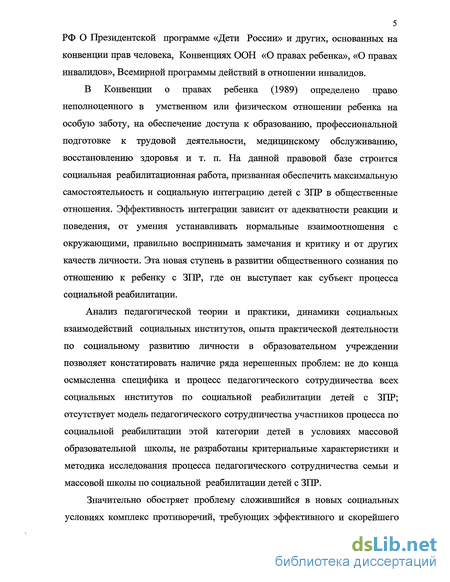 5

РФ О Президентской программе «Дети России» и других, основанных на конвенции прав человека, Конвенциях ООН «О правах ребенка», «О правах инвалидов», Всемирной программы действий в отношении инвалидов.

В Конвенции о правах ребенка (1989) определено право неполноценного в умственном или физическом отношении ребенка на особую заботу, на обеспечение доступа к образованию, профессиональной подготовке к трудовой деятельности, медицинскому обслуживанию, восстановлению здоровья и т. п. На данной правовой базе строится социальная реабилитационная работа, призванная обеспечить максимальную самостоятельность и социальную интеграцию детей с ЗПР в общественные отношения. Эффективность интеграции зависит от адекватности реакции и поведения, от умения устанавливать нормальные взаимоотношения с окружающими, правильно воспринимать замечания и критику и от других качеств личности. Эта новая ступень в развитии общественного сознания по отношению к ребенку с ЗПР, где он выступает как субъект процесса социальной реабилитации.

Анализ педагогической теории и практики, динамики социальных взаимодействий социальных институтов, опыта практической деятельности по социальному развитию личности в образовательном учреждении позволяет констатировать наличие ряда нерешенных проблем: не до конца осмыслена специфика и процесс педагогического сотрудничества всех социальных институтов по социальной реабилитации детей с ЗПР; отсутствует модель педагогического сотрудничества участников процесса по социальной реабилитации этой категории детей в условиях массовой образовательной школы, не разработаны критериальные характеристики и методика исследования процесса педагогического сотрудничества семьи и массовой школы по социальной реабилитации детей с ЗПР.

Значительно обостряет проблему сложившийся в новых социальных условиях комплекс противоречий, требующих эффективного и скорейшего

dsLib.net
библиотека диссертаций